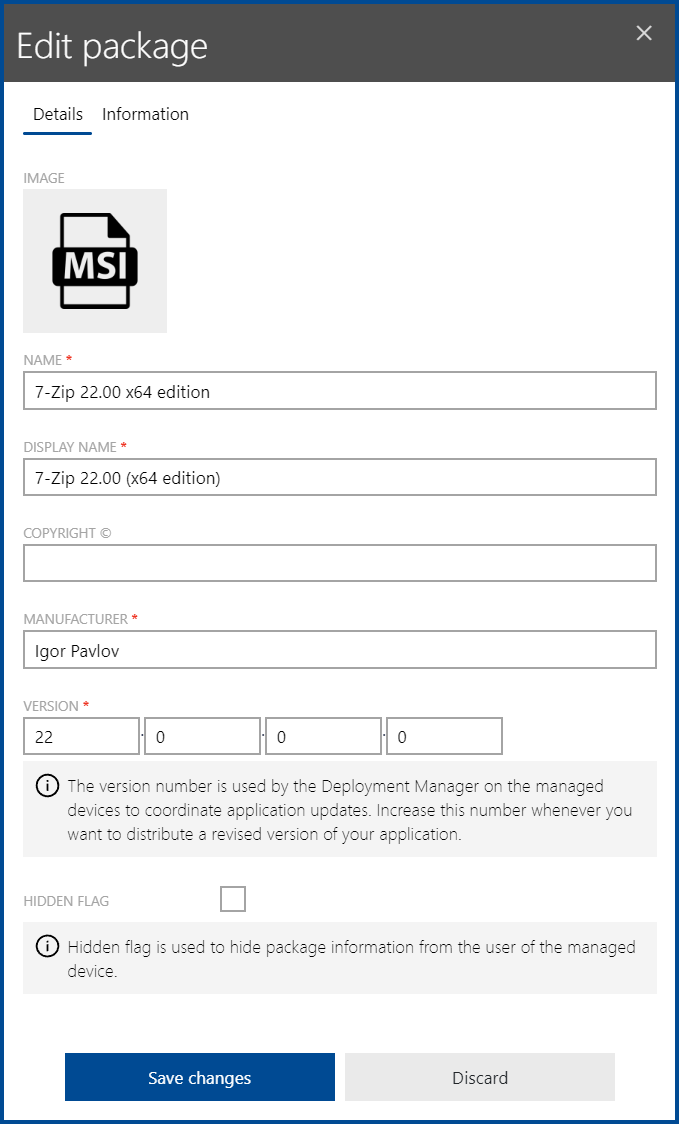 Edit package
×

Details Information

IMAGE

MSI

NAME *
7-Zip 22.00 x64 edition

DISPLAY NAME *
7-Zip 22.00 (x64 edition)

COPYRIGHT ©

MANUFACTURER *
Igor Pavlov

VERSION *
22 . 0 . 0 . 0

The version number is used by the Deployment Manager on the managed devices to coordinate application updates. Increase this number whenever you want to distribute a revised version of your application.

HIDDEN FLAG

Hidden flag is used to hide package information from the user of the managed device.

Save changes
Discard